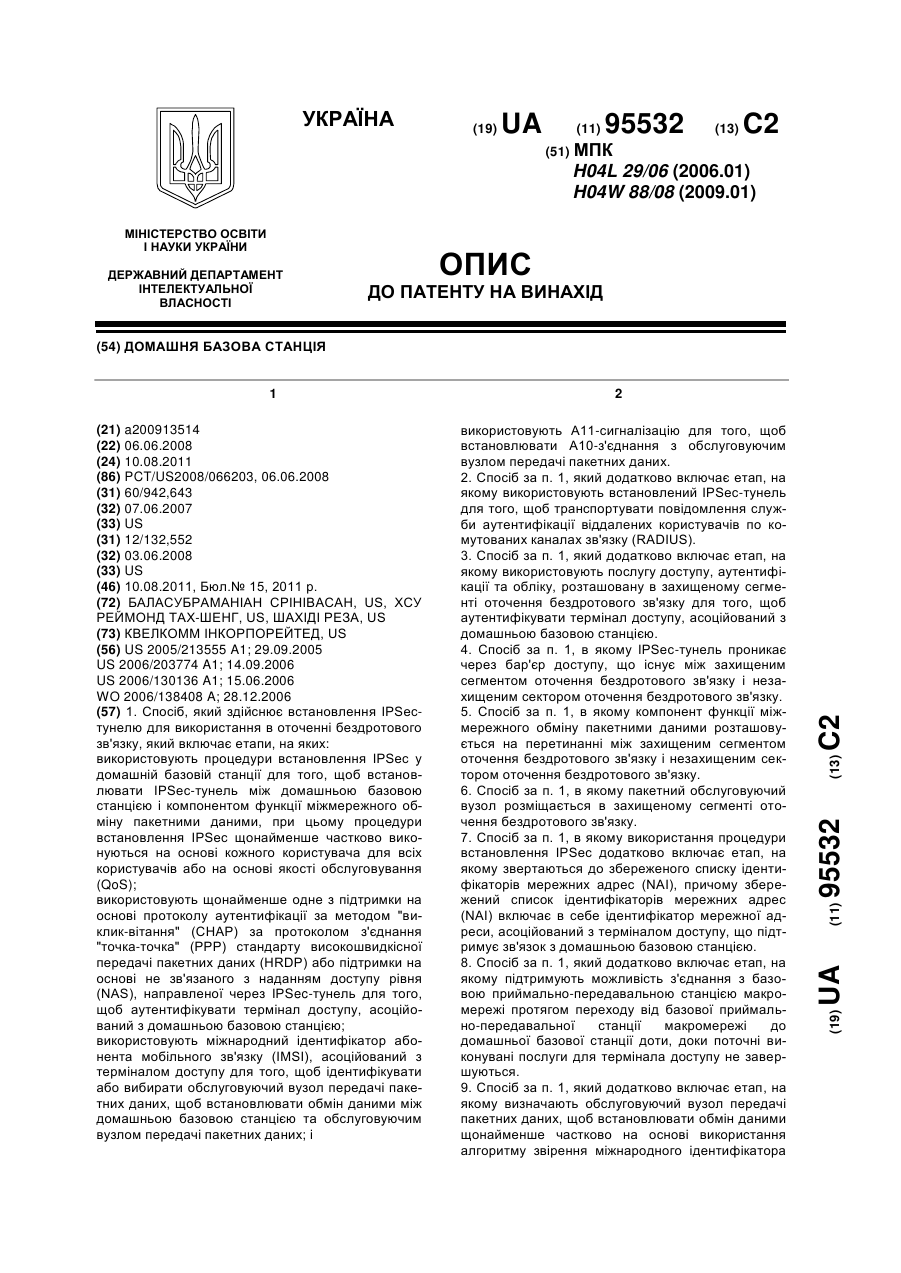 УКРАЇНА

(19) UA (11) 95532 (13) C2

(51) МПК
H04L 29/06 (2006.01)
H04W 88/08 (2009.01)

МІНІСТЕРСТВО ОСВІТИ І НАУКИ УКРАЇНИ

ДЕРЖАВНИЙ ДЕПАРТАМЕНТ ІНТЕЛЕКТУАЛЬНОЇ ВЛАСНОСТІ

ОПИС
ДО ПАТЕНТУ НА ВИНАХІД

(54) ДОМАШНЯ БАЗОВА СТАНЦІЯ

1

(21) a200913514
(22) 06.06.2008
(24) 10.08.2011
(86) PCT/US2008/066203, 06.06.2008
(31) 60/942,643
(32) 07.06.2007
(33) US
(31) 12/132,552
(32) 03.06.2008
(33) US
(46) 10.08.2011, Бюл.№ 15, 2011 р.
(72) БАЛАСУБРАМАНІАН СРІНІВАСАН, US, ХСУ РЕЙМОНД ТАХ-ШЕНГ, US, ШАХІДІ РЕЗА, US
(73) КВЕЛКОММ ІНКОРПОРЕЙТЕД, US
(56) US 2005/213555 A1; 29.09.2005
US 2006/203774 A1; 14.09.2006
US 2006/130136 A1; 15.06.2006
WO 2006/138408 A; 28.12.2006
(57) 1. Спосіб, який здійснює встановлення IPSec-тунелю для використання в оточенні бездротового зв'язку, який включає етапи, на яких:
використовують процедури встановлення IPSec у домашній базовій станції для того, щоб встановлювати IPSec-тунель між домашньою базовою станцією і компонентом функції міжмережного обміну пакетними даними, при цьому процедури встановлення IPSec щонайменше частково виконуються на основі кожного користувача для всіх користувачів або на основі якості обслуговування (QoS);
використовують щонайменше одне з підтримки на основі протоколу аутентифікації за методом "виклик-вітання" (CHAP) за протоколом з'єднання "точка-точка" (PPP) стандарту високошвидкісної передачі пакетних даних (HRDP) або підтримки на основі не зв'язаного з наданням доступу рівня (NAS), направленої через IPSec-тунель для того, щоб аутентифікувати термінал доступу, асоційований з домашньою базовою станцією;
використовують міжнародний ідентифікатор абонента мобільного зв'язку (IMSI), асоційований з терміналом доступу для того, щоб ідентифікувати або вибирати обслуговуючий вузол передачі пакетних даних, щоб встановлювати обмін даними між домашньою базовою станцією та обслуговуючим вузлом передачі пакетних даних; і

2

використовують A11-сигналізацію для того, щоб встановлювати A10-з'єднання з обслуговуючим вузлом передачі пакетних даних.
2. Спосіб за п. 1, який додатково включає етап, на якому використовують встановлений IPSec-тунель для того, щоб транспортувати повідомлення служби аутентифікації віддалених користувачів по комутованих каналах зв'язку (RADIUS).
3. Спосіб за п. 1, який додатково включає етап, на якому використовують послугу доступу, аутентифікації та обліку, розташовану в захищеному сегменті оточення бездротового зв'язку для того, щоб аутентифікувати термінал доступу, асоційований з домашньою базовою станцією.
4. Спосіб за п. 1, в якому IPSec-тунель проникає через бар'єр доступу, що існує між захищеним сегментом оточення бездротового зв'язку і незахищеним сектором оточення бездротового зв'язку.
5. Спосіб за п. 1, в якому компонент функції міжмережного обміну пакетними даними розташовується на перетинанні між захищеним сегментом оточення бездротового зв'язку і незахищеним сектором оточення бездротового зв'язку.
6. Спосіб за п. 1, в якому пакетний обслуговуючий вузол розміщається в захищеному сегменті оточення бездротового зв'язку.
7. Спосіб за п. 1, в якому використання процедури встановлення IPSec додатково включає етап, на якому звертаються до збереженого списку ідентифікаторів мережних адрес (NAI), причому збережений список ідентифікаторів мережних адрес (NAI) включає в себе ідентифікатор мережної адреси, асоційований з терміналом доступу, що підтримує зв'язок з домашньою базовою станцією.
8. Спосіб за п. 1, який додатково включає етап, на якому підтримують можливість з'єднання з базовою приймально-передавальною станцією макромережі протягом переходу від базової приймально-передавальної станції макромережі до домашньої базової станції доти, доки поточні виконувані послуги для термінала доступу не завершуються.
9. Спосіб за п. 1, який додатково включає етап, на якому визначають обслуговуючий вузол передачі пакетних даних, щоб встановлювати обмін даними щонайменше частково на основі використання алгоритму звірення міжнародного ідентифікатора

(19) UA (11) 95532 (13) C2